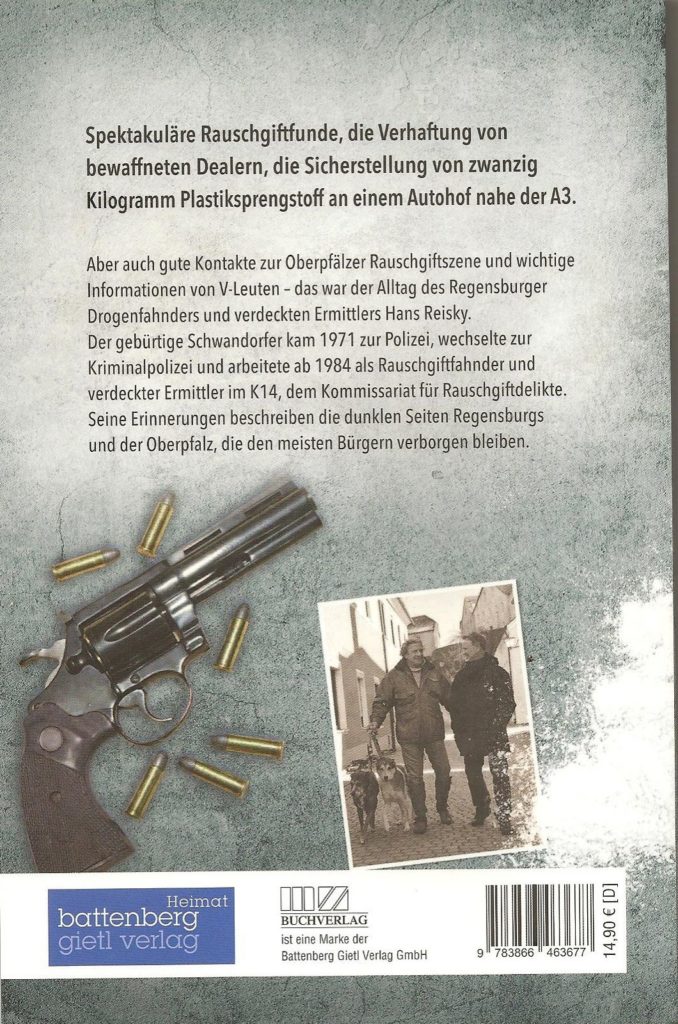 Spektakuläre Rauschgiftfunde, die Verhaftung von bewaffneten Dealern, die Sicherstellung von zwanzig Kilogramm Plastiksprengstoff an einem Autohof nahe der A3.

Aber auch gute Kontakte zur Oberpfälzer Rauschgiftszene und wichtige Informationen von V-Leuten – das war der Alltag des Regensburger Drogenfahnders und verdeckten Ermittlers Hans Reisky.
Der gebürtige Schwandorfer kam 1971 zur Polizei, wechselte zur Kriminalpolizei und arbeitete ab 1984 als Rauschgiftfahnder und verdeckter Ermittler im K14, dem Kommissariat für Rauschgiftdelikte. Seine Erinnerungen beschreiben die dunklen Seiten Regensburgs und der Oberpfalz, die den meisten Bürgern verborgen bleiben.

Heimat
battenberg
gietl verlag

BUCHVERLAG
ist eine Marke der
Battenberg Gietl Verlag GmbH

9 783866 463677

14,90 € [D]